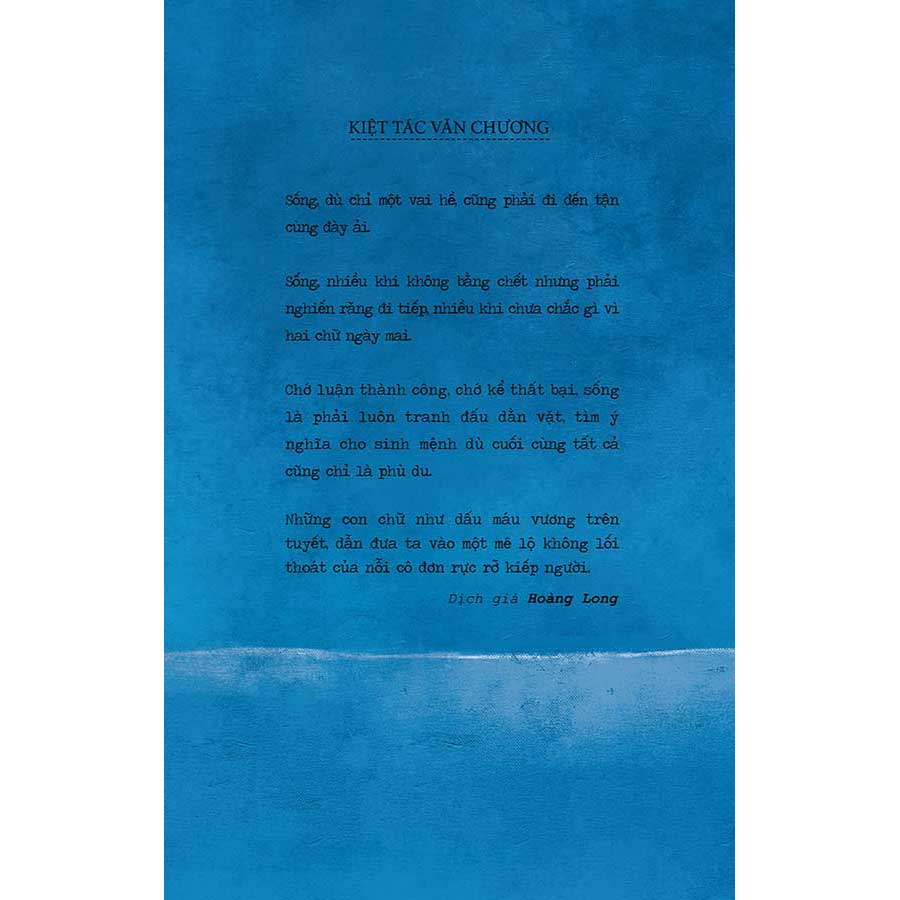 KIỆT TÁC VĂN CHƯƠNG

Sống, dù chỉ một vai hề cũng phải đi đến tận cùng đày ải.

Sống, nhiều khi không bằng chết nhưng phải nghiến răng đi tiếp, nhiều khi chưa chắc gì vì hai chữ ngày mai.

Chớ luận thành công, chớ kể thất bại, sống là phải luôn tranh đấu dằn vặt, tìm ý nghĩa cho sinh mệnh dù cuối cùng tất cả cũng chỉ là phù du.

Những con chữ như dấu máu vương trên tuyết, dẫn đưa ta vào một mê lộ không lối thoát của nỗi cô đơn rực rỡ kiếp người.

Dịch giả Hoàng Long